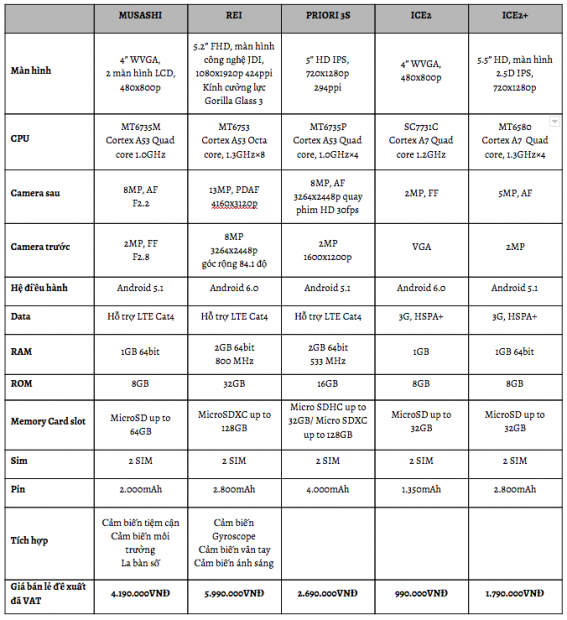 | | MUSASHI | REI | PRIORI 3S | ICE2 | ICE2+ |
|---|---|---|---|---|---|
| Màn hình | 4" WVGA, 2 màn hình LCD, 480x800p | 5.2" FHD, màn hình công nghệ JDI, 1080x1920p 424ppi Kính cường lực Gorilla Glass 3 | 5" HD IPS, 720x1280p 294ppi | 4" WVGA, 480x800p | 5.5" HD, màn hình 2.5D IPS, 720x1280p |
| CPU | MT6735M Cortex A53 Quad core 1.0GHz | MT6753 Cortex A53 Octa core, 1.3GHz×8 | MT6735P Cortex A53 Quad core, 1.0GHz×4 | SC7731C Cortex A7 Quad core 1.2GHz | MT6580 Cortex A7 Quad core, 1.3GHz×4 |
| Camera sau | 8MP, AF F2.2 | 13MP, PDAF 4160x3120p | 8MP, AF 3264x2448p quay phim HD 30fps | 2MP, FF | 5MP, AF |
| Camera trước | 2MP, FF F2.8 | 8MP 3264x2448p góc rộng 84.1 độ | 2MP 1600x1200p | VGA | 2MP |
| Hệ điều hành | Android 5.1 | Android 6.0 | Android 5.1 | Android 6.0 | Android 5.1 |
| Data | Hỗ trợ LTE Cat4 | Hỗ trợ LTE Cat4 | Hỗ trợ LTE Cat4 | 3G, HSPA+ | 3G, HSPA+ |
| RAM | 1GB 64bit | 2GB 64bit 800 MHz | 2GB 64bit 533 MHz | 1GB | 1GB 64bit |
| ROM | 8GB | 32GB | 16GB | 8GB | 8GB |
| Memory Card slot | MicroSD up to 64GB | MicroSDXC up to 128GB | Micro SDHC up to 32GB/ Micro SDXC up to 128GB | MicroSD up to 32GB | MicroSD up to 32GB |
| Sim | 2 SIM | 2 SIM | 2 SIM | 2 SIM | 2 SIM |
| Pin | 2.000mAh | 2.800mAh | 4.000mAh | 1.350mAh | 2.800mAh |
| Tích hợp | Cảm biến tiệm cận Cảm biến môi trường La bàn số | Cảm biến Gyroscope Cảm biến vân tay Cảm biến ánh sáng | | | |
| Giá bán lẻ đề xuất đã VAT | 4.190.000VNĐ | 5.990.000VNĐ | 2.690.000VNĐ | 990.000VNĐ | 1.790.000VNĐ |